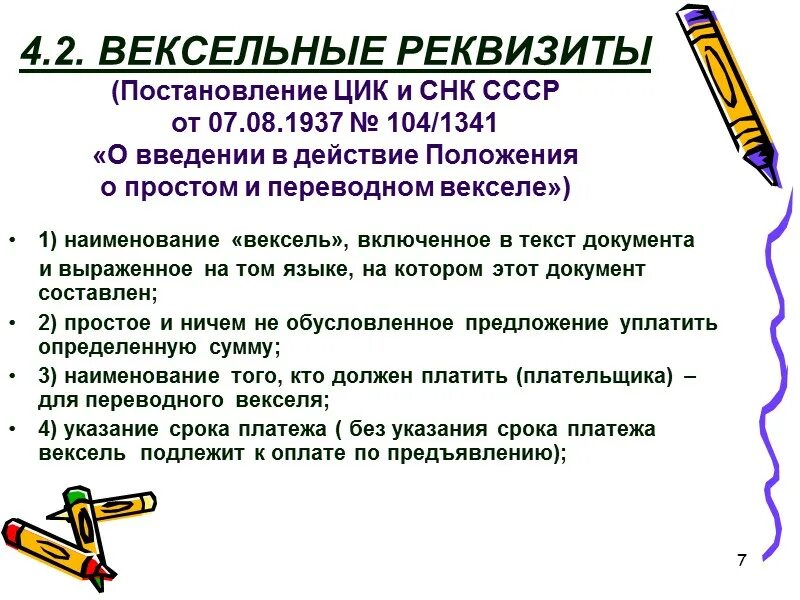 4.2. ВЕКСЕЛЬНЫЕ РЕКВИЗИТЫ
(Постановление ЦИК и СНК СССР от 07.08.1937 № 104/1341 «О введении в действие Положения о простом и переводном векселе»)

• 1) наименование «вексель», включенное в текст документа и выраженное на том языке, на котором этот документ составлен;
• 2) простое и ничем не обусловленное предложение уплатить определенную сумму;
• 3) наименование того, кто должен платить (плательщика) – для переводного векселя;
• 4) указание срока платежа ( без указания срока платежа вексель подлежит к оплате по предъявлению);

7